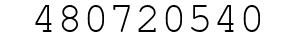 480720540